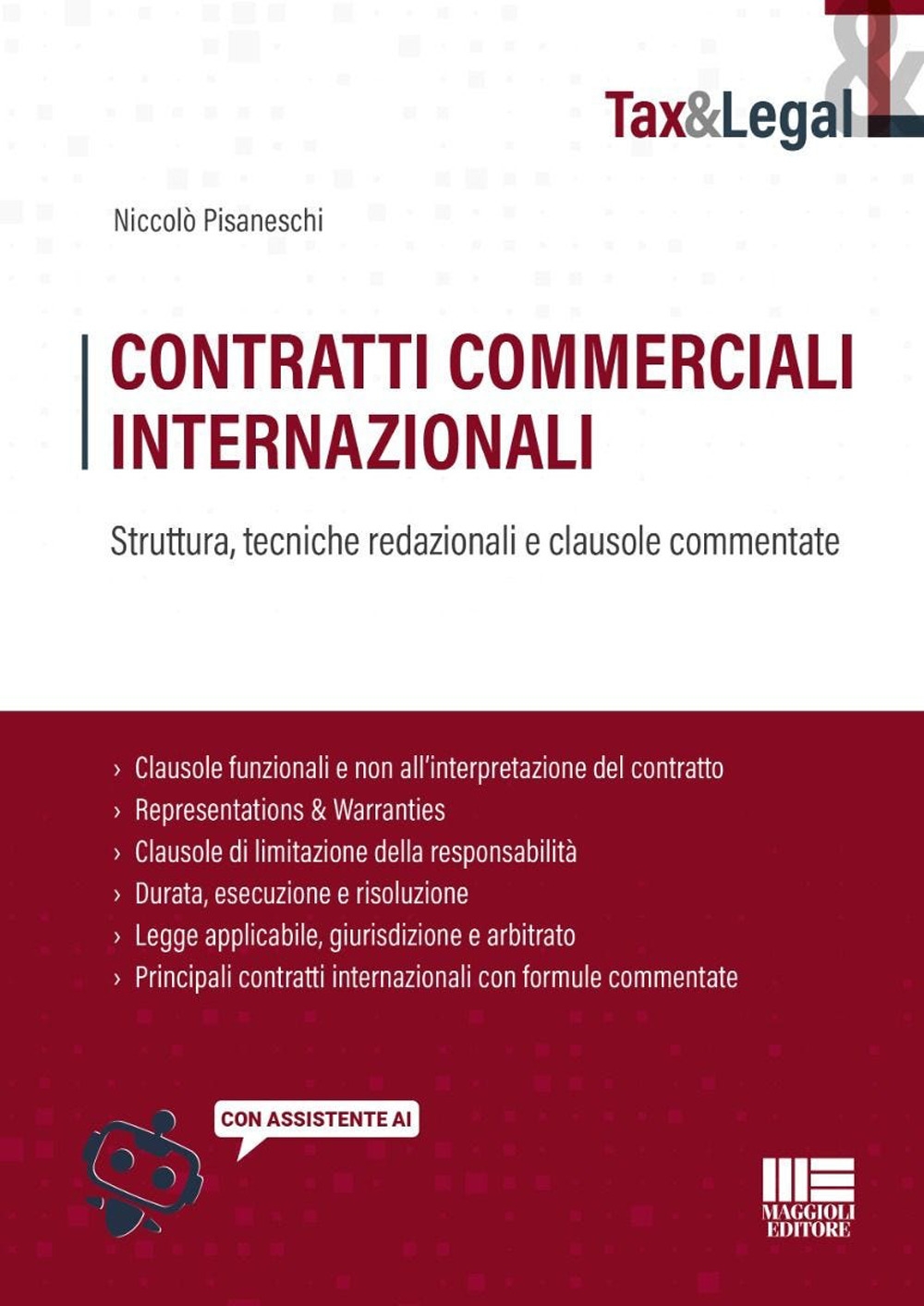 Tax&Legal

Niccolò Pisaneschi

CONTRATTI COMMERCIALI INTERNAZIONALI

Struttura, tecniche redazionali e clausole commentate

› Clausole funzionali e non all'interpretazione del contratto
› Representations & Warranties
› Clausole di limitazione della responsabilità
› Durata, esecuzione e risoluzione
› Legge applicabile, giurisdizione e arbitrato
› Principali contratti internazionali con formule commentate

CON ASSISTENTE AI

MAGGIOLI EDITORE